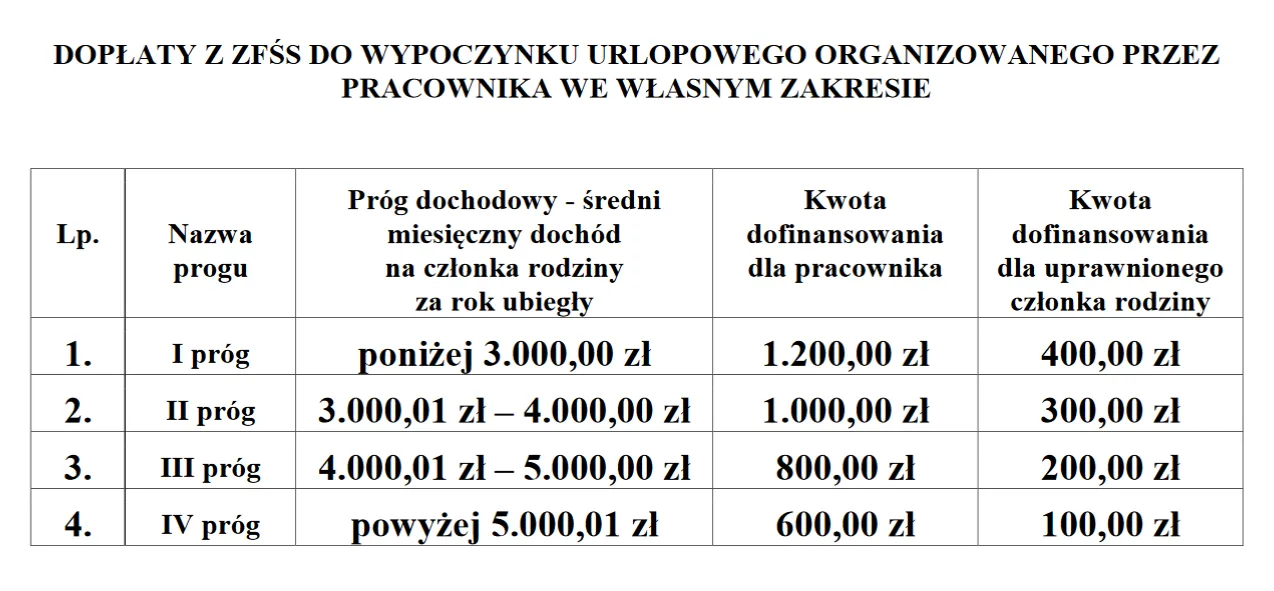 DOPŁATY Z ZFŚS DO WYPOCZYNKU URLOPOWEGO ORGANIZOWANEGO PRZEZ PRACOWNIKA WE WŁASNYM ZAKRESIE

| Lp. | Nazwa progu | Próg dochodowy - średni miesięczny dochód na członka rodziny za rok ubiegły | Kwota dofinansowania dla pracownika | Kwota dofinansowania dla uprawnionego członka rodziny |
|---|---|---|---|---|
| 1. | I próg | poniżej 3.000,00 zł | 1.200,00 zł | 400,00 zł |
| 2. | II próg | 3.000,01 zł – 4.000,00 zł | 1.000,00 zł | 300,00 zł |
| 3. | III próg | 4.000,01 zł – 5.000,00 zł | 800,00 zł | 200,00 zł |
| 4. | IV próg | powyżej 5.000,01 zł | 600,00 zł | 100,00 zł |